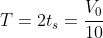 $T = 2t_s = \frac{V_0}{10}$